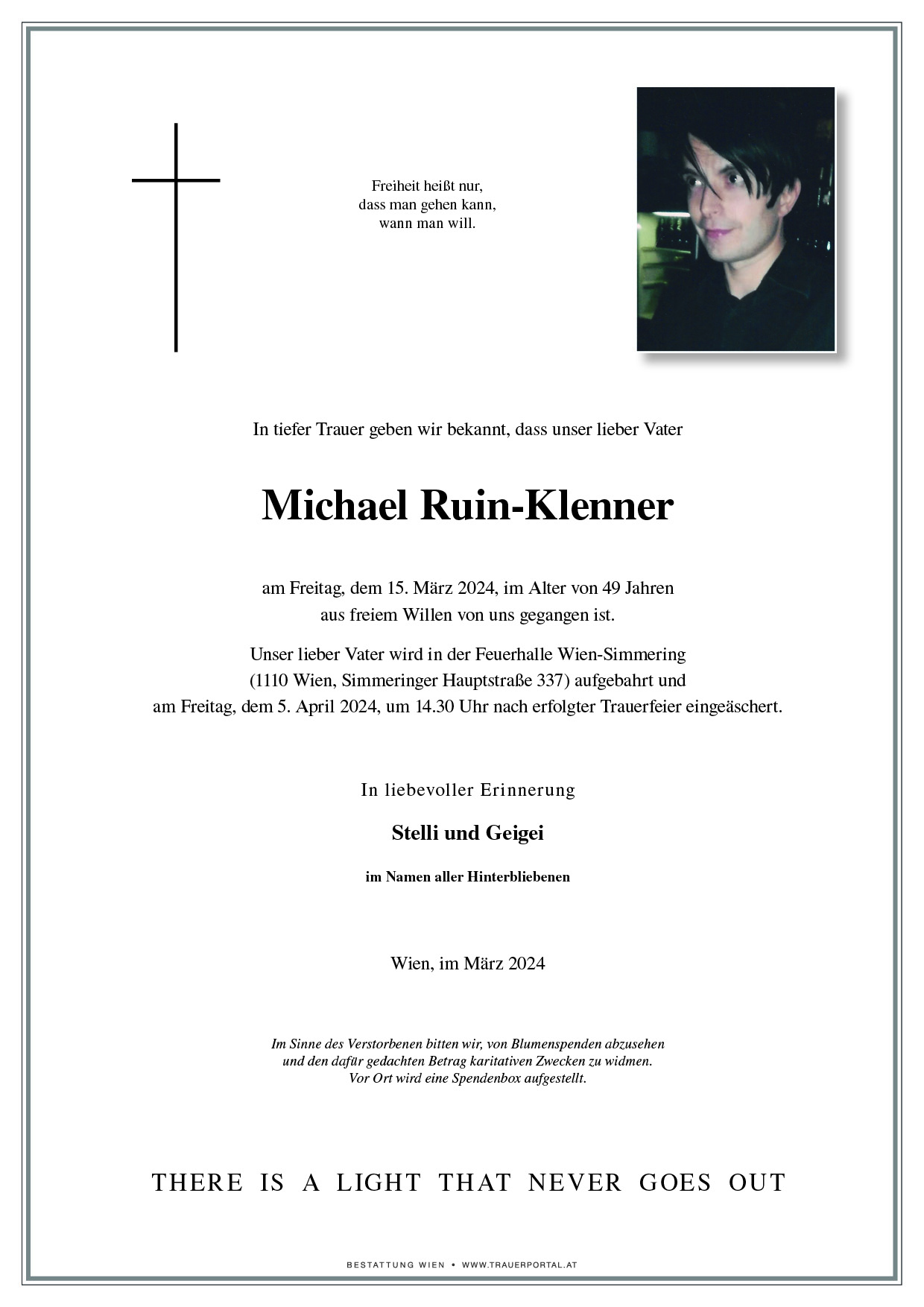 Freiheit heißt nur,
dass man gehen kann,
wann man will.

In tiefer Trauer geben wir bekannt, dass unser lieber Vater

Michael Ruin-Klenner

am Freitag, dem 15. März 2024, im Alter von 49 Jahren
aus freiem Willen von uns gegangen ist.

Unser lieber Vater wird in der Feuerhalle Wien-Simmering
(1110 Wien, Simmeringer Hauptstraße 337) aufgebahrt und
am Freitag, dem 5. April 2024, um 14.30 Uhr nach erfolgter Trauerfeier eingeäschert.

In liebevoller Erinnerung

Stelli und Geigei

im Namen aller Hinterbliebenen

Wien, im März 2024

Im Sinne des Verstorbenen bitten wir, von Blumenspenden abzusehen
und den dafür gedachten Betrag karitativen Zwecken zu widmen.
Vor Ort wird eine Spendenbox aufgestellt.

THERE IS A LIGHT THAT NEVER GOES OUT

BESTATTUNG WIEN • WWW.TRAUERPORTAL.AT